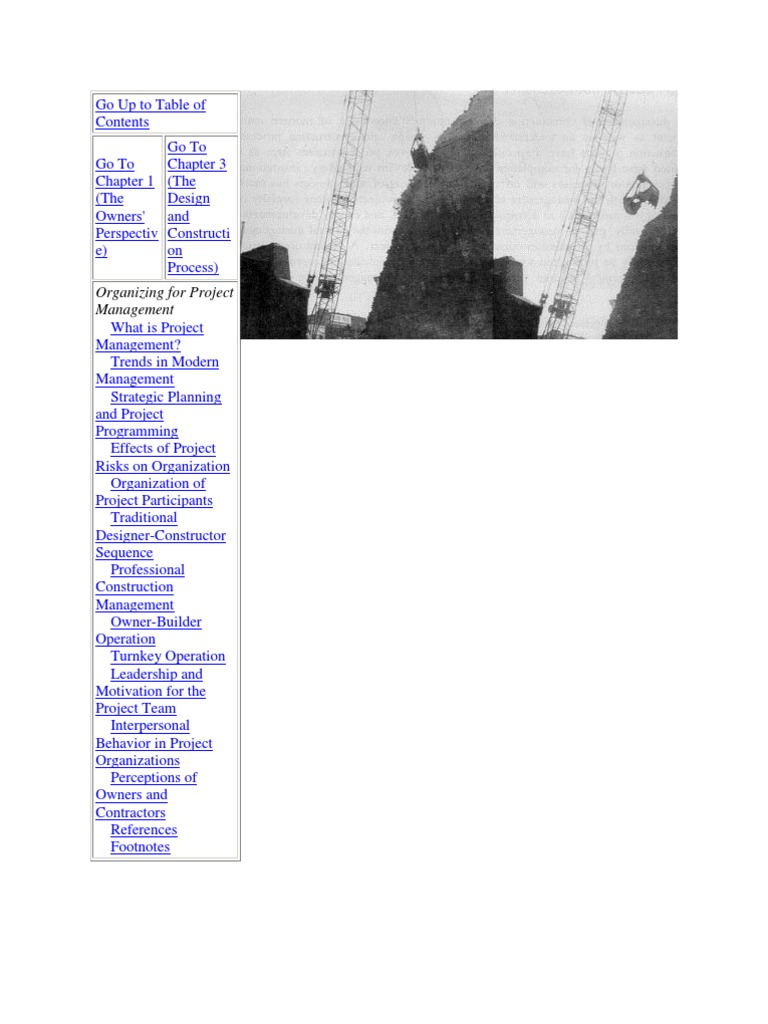 Go Up to Table of Contents

Go To Chapter 1 (The Owners' Perspective)

Go To Chapter 3 (The Design and Construction Process)

Organizing for Project Management

What is Project Management?

Trends in Modern Management

Strategic Planning and Project Programming

Effects of Project Risks on Organization

Organization of Project Participants

Traditional Designer-Constructor Sequence

Professional Construction Management

Owner-Builder Operation

Turnkey Operation

Leadership and Motivation for the Project Team

Interpersonal Behavior in Project Organizations

Perceptions of Owners and Contractors

References

Footnotes